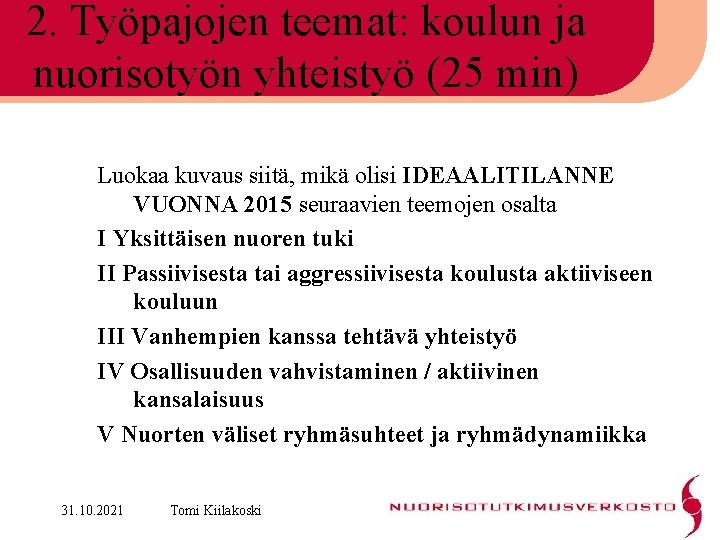 2. Työpajojen teemat: koulun ja nuorisotyön yhteistyö (25 min)

Luokaa kuvaus siitä, mikä olisi IDEAALITILANNE VUONNA 2015 seuraavien teemojen osalta

I Yksittäisen nuoren tuki

II Passiivisesta tai aggressiivisesta koulusta aktiiviseen kouluun

III Vanhempien kanssa tehtävä yhteistyö

IV Osallisuuden vahvistaminen / aktiivinen kansalaisuus

V Nuorten väliset ryhmäsuhteet ja ryhmädynamiikka

31.10.2021 Tomi Kiilakoski

NUORISOTUTKIMUSVERKOSTO